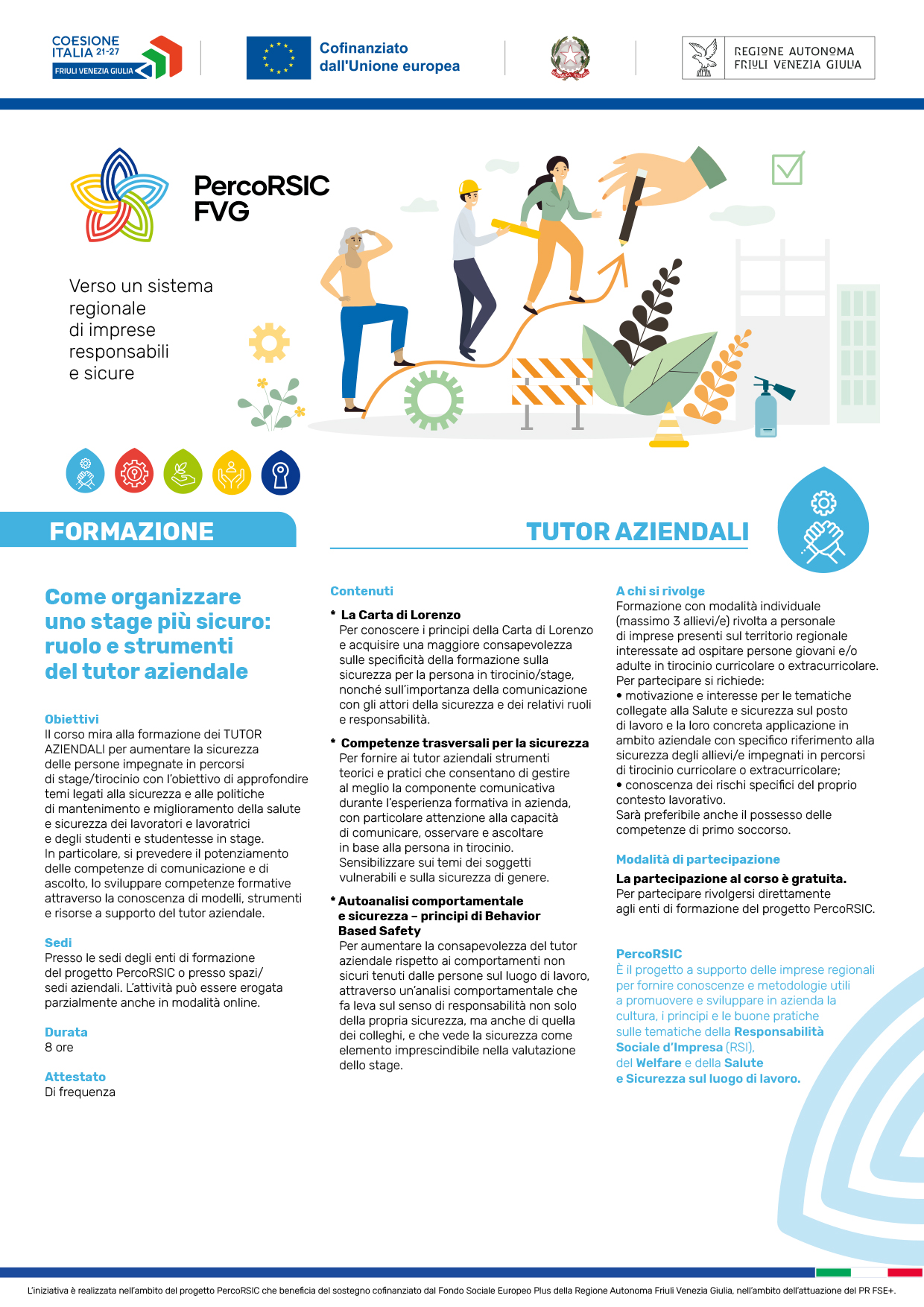 COESIONE ITALIA 21-27
FRIULI VENEZIA GIULIA

Cofinanziato dall'Unione europea

REGIONE AUTONOMA FRIULI VENEZIA GIULIA

PercoRSIC FVG

Verso un sistema regionale di imprese responsabili e sicure

FORMAZIONE

TUTOR AZIENDALI

Come organizzare uno stage più sicuro: ruolo e strumenti del tutor aziendale

Obiettivi
Il corso mira alla formazione dei TUTOR AZIENDALI per aumentare la sicurezza delle persone impegnate in percorsi di stage/tirocinio con l'obiettivo di approfondire temi legati alla sicurezza e alle politiche di mantenimento e miglioramento della salute e sicurezza dei lavoratori e lavoratrici e degli studenti e studentesse in stage. In particolare, si prevedere il potenziamento delle competenze di comunicazione e di ascolto, lo sviluppare competenze formative attraverso la conoscenza di modelli, strumenti e risorse a supporto del tutor aziendale.

Sedi
Presso le sedi degli enti di formazione del progetto PercoRSIC o presso spazi/ sedi aziendali. L'attività può essere erogata parzialmente anche in modalità online.

Durata
8 ore

Attestato
Di frequenza

Contenuti

* La Carta di Lorenzo
Per conoscere i principi della Carta di Lorenzo e acquisire una maggiore consapevolezza sulle specificità della formazione sulla sicurezza per la persona in tirocinio/stage, nonché sull'importanza della comunicazione con gli attori della sicurezza e dei relativi ruoli e responsabilità.

* Competenze trasversali per la sicurezza
Per fornire ai tutor aziendali strumenti teorici e pratici che consentano di gestire al meglio la componente comunicativa durante l'esperienza formativa in azienda, con particolare attenzione alla capacità di comunicare, osservare e ascoltare in base alla persona in tirocinio. Sensibilizzare sui temi dei soggetti vulnerabili e sulla sicurezza di genere.

* Autoanalisi comportamentale e sicurezza – principi di Behavior Based Safety
Per aumentare la consapevolezza del tutor aziendale rispetto ai comportamenti non sicuri tenuti dalle persone sul luogo di lavoro, attraverso un'analisi comportamentale che fa leva sul senso di responsabilità non solo della propria sicurezza, ma anche di quella dei colleghi, e che vede la sicurezza come elemento imprescindibile nella valutazione dello stage.

A chi si rivolge
Formazione con modalità individuale (massimo 3 allievi/e) rivolta a personale di imprese presenti sul territorio regionale interessate ad ospitare persone giovani e/o adulte in tirocinio curricolare o extracurricolare.
Per partecipare si richiede:
• motivazione e interesse per le tematiche collegate alla Salute e sicurezza sul posto di lavoro e la loro concreta applicazione in ambito aziendale con specifico riferimento alla sicurezza degli allievi/e impegnati in percorsi di tirocinio curricolare o extracurricolare;
• conoscenza dei rischi specifici del proprio contesto lavorativo.
Sarà preferibile anche il possesso delle competenze di primo soccorso.

Modalità di partecipazione
La partecipazione al corso è gratuita.
Per partecipare rivolgersi direttamente agli enti di formazione del progetto PercoRSIC.

PercoRSIC
È il progetto a supporto delle imprese regionali per fornire conoscenze e metodologie utili a promuovere e sviluppare in azienda la cultura, i principi e le buone pratiche sulle tematiche della Responsabilità Sociale d'Impresa (RSI), del Welfare e della Salute e Sicurezza sul luogo di lavoro.

L'iniziativa è realizzata nell'ambito del progetto PercoRSIC che beneficia del sostegno cofinanziato dal Fondo Sociale Europeo Plus della Regione Autonoma Friuli Venezia Giulia, nell'ambito dell'attuazione del PR FSE+.